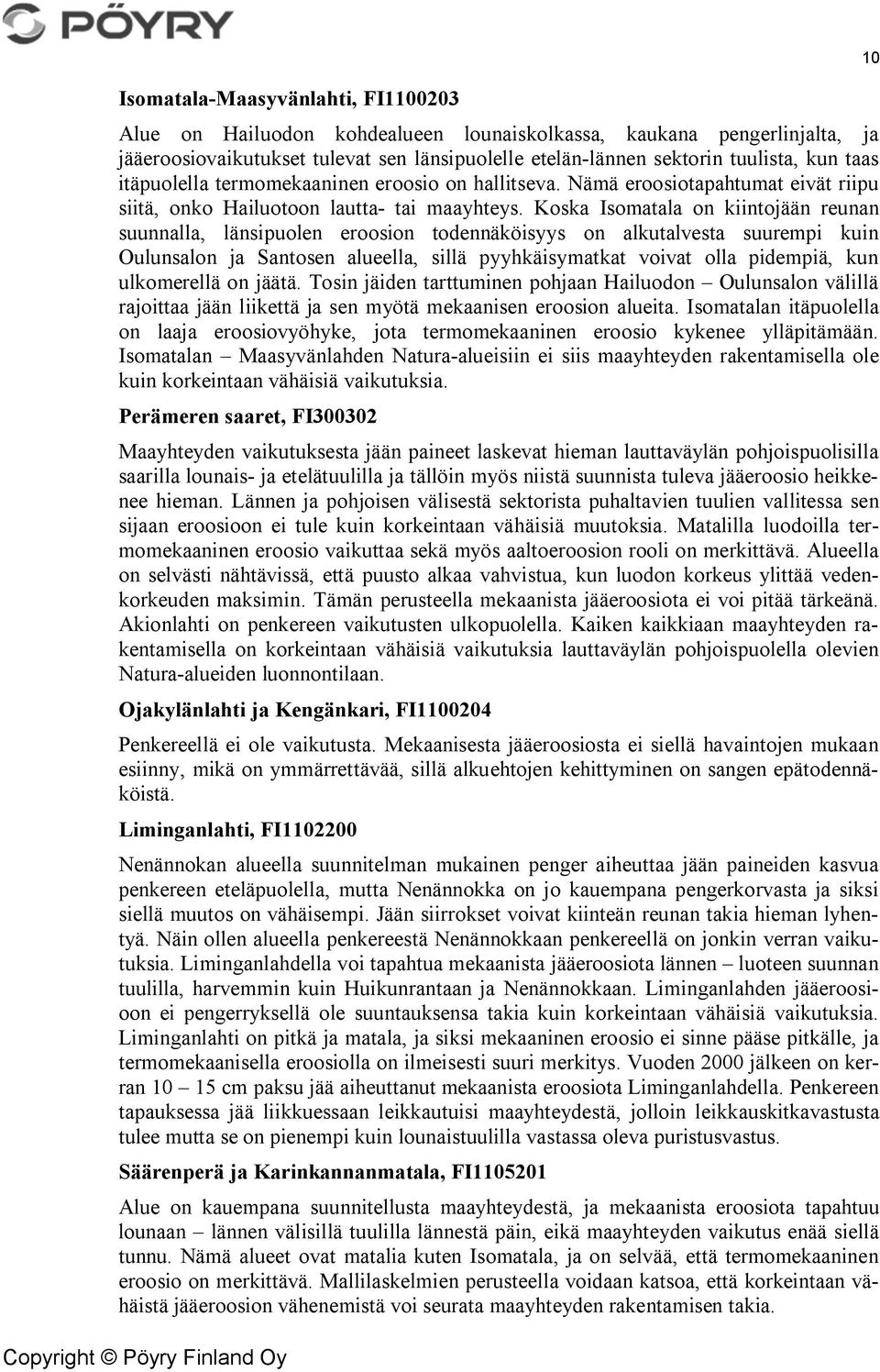 PÖYRY

10

Isomatala-Maasyvänlahti, FI1100203

Alue on Hailuodon kohdealueen lounaiskolkassa, kaukana pengerlinjalta, ja jääeroosiovaikutukset tulevat sen länsipuolelle etelän-lännen sektorin tuulista, kun taas itäpuolella termomekaaninen eroosio on hallitseva. Nämä eroosiotapahtumat eivät riipu siitä, onko Hailuotoon lautta- tai maayhteys. Koska Isomatala on kiintojään reunan suunnalla, länsipuolen eroosion todennäköisyys on alkutalvesta suurempi kuin Oulunsalon ja Santosen alueella, sillä pyyhkäisymatkat voivat olla pidempiä, kun ulkomerellä on jäätä. Tosin jäiden tarttuminen pohjaan Hailuodon – Oulunsalon välillä rajoittaa jään liikettä ja sen myötä mekaanisen eroosion alueita. Isomatalan itäpuolella on laaja eroosiovyöhyke, jota termomekaaninen eroosio kykenee ylläpitämään. Isomatalan – Maasyvänlahden Natura-alueisiin ei siis maayhteyden rakentamisella ole kuin korkeintaan vähäisiä vaikutuksia.

Perämeren saaret, FI300302

Maayhteyden vaikutuksesta jään paineet laskevat hieman lauttaväylän pohjoispuolisilla saarilla lounais- ja etelätuulilla ja tällöin myös niistä suunnista tuleva jääeroosio heikkenee hieman. Lännen ja pohjoisen välisestä sektorista puhaltavien tuulien vallitessa sen sijaan eroosioon ei tule kuin korkeintaan vähäisiä muutoksia. Matalilla luodoilla termomekaaninen eroosio vaikuttaa sekä myös aaltoeroosion rooli on merkittävä. Alueella on selvästi nähtävissä, että puusto alkaa vahvistua, kun luodon korkeus ylittää vedenkorkeuden maksimin. Tämän perusteella mekaanista jääeroosiota ei voi pitää tärkeänä. Akionlahti on penkereen vaikutusten ulkopuolella. Kaiken kaikkiaan maayhteyden rakentamisella on korkeintaan vähäisiä vaikutuksia lauttaväylän pohjoispuolella olevien Natura-alueiden luonnontilaan.

Ojakylänlahti ja Kengänkari, FI1100204

Penkereellä ei ole vaikutusta. Mekaanisesta jääeroosiosta ei siellä havaintojen mukaan esiinny, mikä on ymmärrettävää, sillä alkuehtojen kehittyminen on sangen epätodennäköistä.

Liminganlahti, FI1102200

Nenännokan alueella suunnitelman mukainen penger aiheuttaa jään paineiden kasvua penkereen eteläpuolella, mutta Nenännokka on jo kauempana pengerkorvasta ja siksi siellä muutos on vähäisempi. Jään siirrokset voivat kiinteän reunan takia hieman lyhentyä. Näin ollen alueella penkereestä Nenännokkaan penkereellä on jonkin verran vaikutuksia. Liminganlahdella voi tapahtua mekaanista jääeroosiota lännen – luoteen suunnan tuulilla, harvemmin kuin Huikunrantaan ja Nenännokkaan. Liminganlahden jääeroosioon ei pengerryksellä ole suuntauksensa takia kuin korkeintaan vähäisiä vaikutuksia. Liminganlahti on pitkä ja matala, ja siksi mekaaninen eroosio ei sinne pääse pitkälle, ja termomekaanisella eroosiolla on ilmeisesti suuri merkitys. Vuoden 2000 jälkeen on kerran 10 – 15 cm paksu jää aiheuttanut mekaanista eroosiota Liminganlahdella. Penkereen tapauksessa jää liikkuessaan leikkautuisi maayhteydestä, jolloin leikkauskitkavastusta tulee mutta se on pienempi kuin lounaistuulilla vastassa oleva puristusvastus.

Säärenperä ja Karinkannanmatala, FI1105201

Alue on kauempana suunnitellusta maayhteydestä, ja mekaanista eroosiota tapahtuu lounaan – lännen välisillä tuulilla lännestä päin, eikä maayhteyden vaikutus enää siellä tunnu. Nämä alueet ovat matalia kuten Isomatala, ja on selvää, että termomekaaninen eroosio on merkittävä. Mallilaskelmien perusteella voidaan katsoa, että korkeintaan vähäistä jääeroosion vähenemistä voi seurata maayhteyden rakentamisen takia.

Copyright © Pöyry Finland Oy